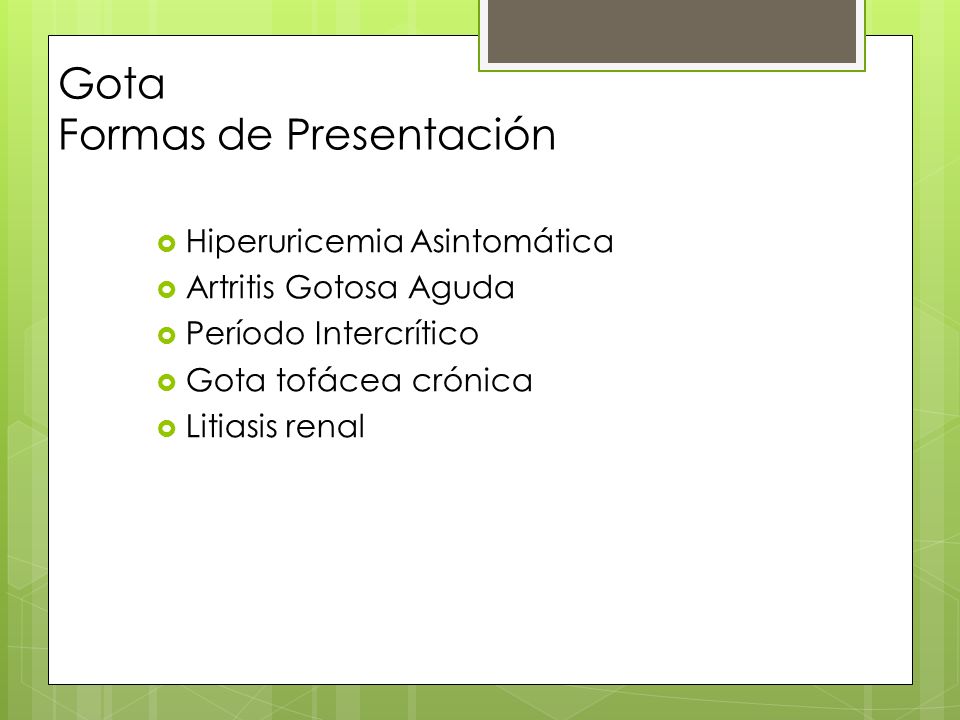 Gota
Formas de Presentación

- Hiperuricemia Asintomática
- Artritis Gotosa Aguda
- Período Intercrítico
- Gota tofácea crónica
- Litiasis renal